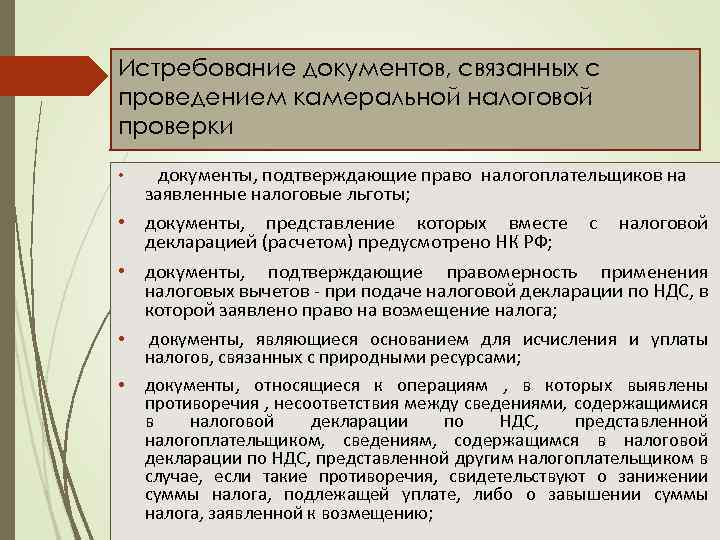 Истребование документов, связанных с проведением камеральной налоговой проверки

• документы, подтверждающие право налогоплательщиков на заявленные налоговые льготы;

• документы, представление которых вместе с налоговой декларацией (расчетом) предусмотрено НК РФ;

• документы, подтверждающие правомерность применения налоговых вычетов - при подаче налоговой декларации по НДС, в которой заявлено право на возмещение налога;

• документы, являющиеся основанием для исчисления и уплаты налогов, связанных с природными ресурсами;

• документы, относящиеся к операциям , в которых выявлены противоречия , несоответствия между сведениями, содержащимися в налоговой декларации по НДС, представленной налогоплательщиком, сведениям, содержащимся в налоговой декларации по НДС, представленной другим налогоплательщиком в случае, если такие противоречия, свидетельствуют о занижении суммы налога, подлежащей уплате, либо о завышении суммы налога, заявленной к возмещению;